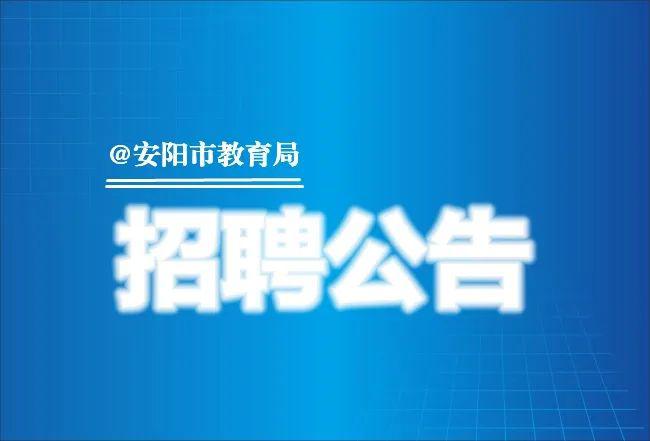 @安阳市教育局

招聘公告